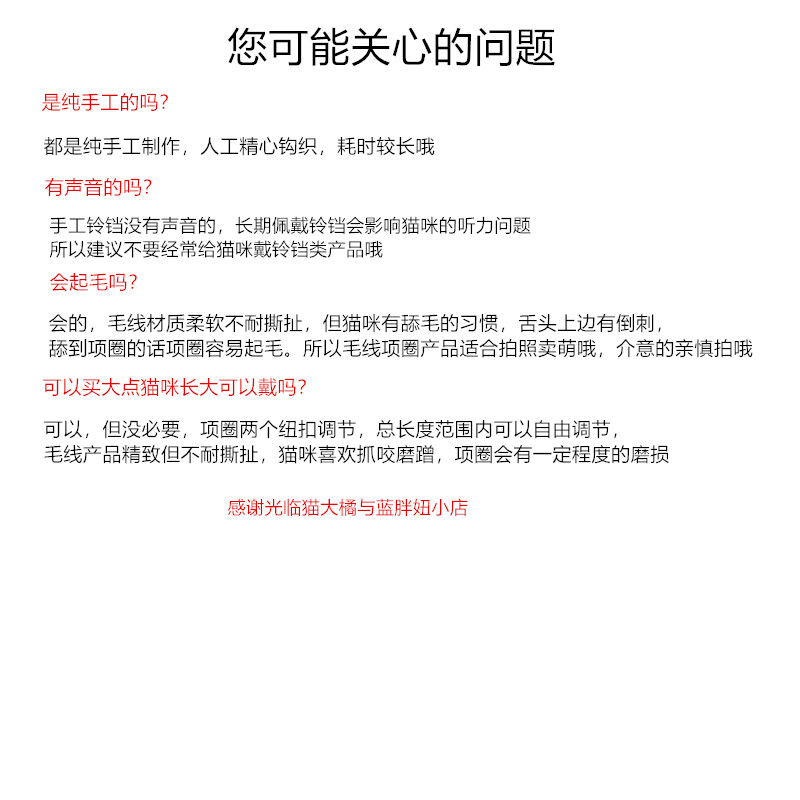 您可能关心的问题

是纯手工的吗？

都是纯手工制作，人工精心钩织，耗时较长哦

有声音的吗？

手工铃铛没有声音的，长期佩戴铃铛会影响猫咪的听力问题
所以建议不要经常给猫咪戴铃铛类产品哦

会起毛吗？

会的，毛线材质柔软不耐撕扯，但猫咪有舔毛的习惯，舌头上边有倒刺，
舔到项圈的话项圈容易起毛。所以毛线项圈产品适合拍照卖萌哦，介意的亲慎拍哦

可以买大点猫咪长大可以戴吗？

可以，但没必要，项圈两个纽扣调节，总长度范围内可以自由调节，
毛线产品精致但不耐撕扯，猫咪喜欢抓咬磨蹭，项圈会有一定程度的磨损

感谢光临猫大橘与蓝胖妞小店